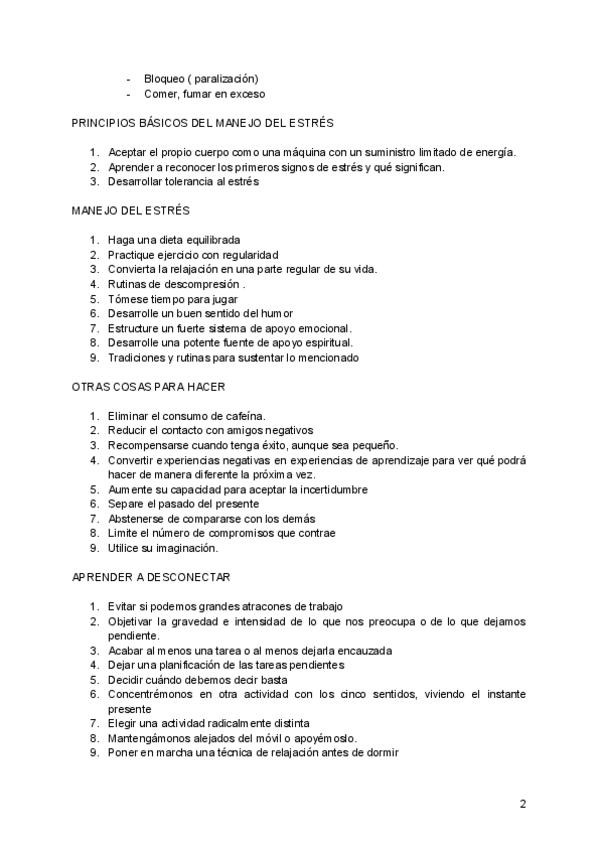 - Bloqueo ( paralización)
- Comer, fumar en exceso

PRINCIPIOS BÁSICOS DEL MANEJO DEL ESTRÉS

1. Aceptar el propio cuerpo como una máquina con un suministro limitado de energía.
2. Aprender a reconocer los primeros signos de estrés y qué significan.
3. Desarrollar tolerancia al estrés

MANEJO DEL ESTRÉS

1. Haga una dieta equilibrada
2. Practique ejercicio con regularidad
3. Convierta la relajación en una parte regular de su vida.
4. Rutinas de descompresión .
5. Tómese tiempo para jugar
6. Desarrolle un buen sentido del humor
7. Estructure un fuerte sistema de apoyo emocional.
8. Desarrolle una potente fuente de apoyo espiritual.
9. Tradiciones y rutinas para sustentar lo mencionado

OTRAS COSAS PARA HACER

1. Eliminar el consumo de cafeína.
2. Reducir el contacto con amigos negativos
3. Recompensarse cuando tenga éxito, aunque sea pequeño.
4. Convertir experiencias negativas en experiencias de aprendizaje para ver qué podrá hacer de manera diferente la próxima vez.
5. Aumente su capacidad para aceptar la incertidumbre
6. Separe el pasado del presente
7. Abstenerse de compararse con los demás
8. Limite el número de compromisos que contrae
9. Utilice su imaginación.

APRENDER A DESCONECTAR

1. Evitar si podemos grandes atracones de trabajo
2. Objetivar la gravedad e intensidad de lo que nos preocupa o de lo que dejamos pendiente.
3. Acabar al menos una tarea o al menos dejarla encauzada
4. Dejar una planificación de las tareas pendientes
5. Decidir cuándo debemos decir basta
6. Concentrémonos en otra actividad con los cinco sentidos, viviendo el instante presente
7. Elegir una actividad radicalmente distinta
8. Mantengámonos alejados del móvil o apoyémoslo.
9. Poner en marcha una técnica de relajación antes de dormir

2